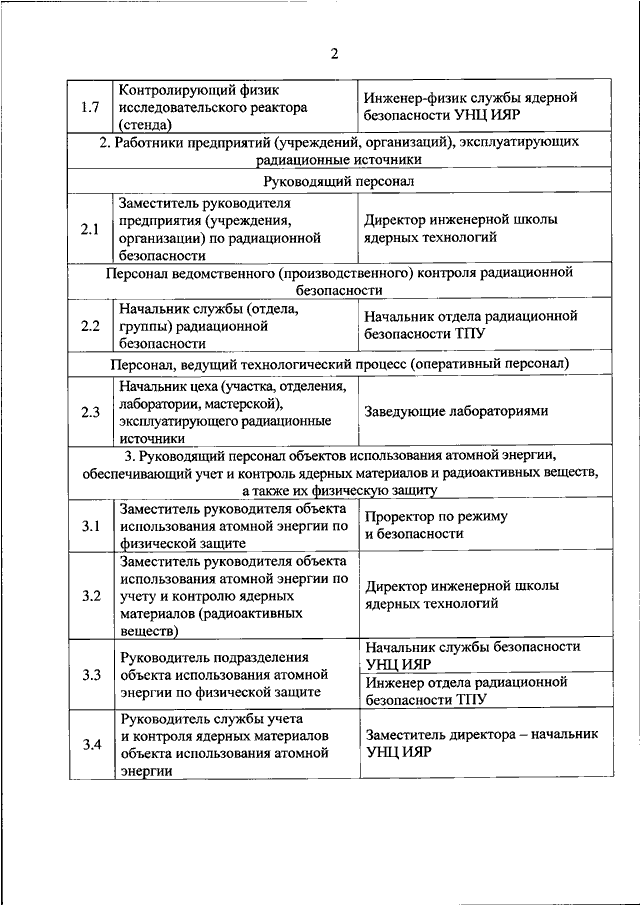 2

| | | |
|---|---|---|
| 1.7 | Контролирующий физик исследовательского реактора (стенда) | Инженер-физик службы ядерной безопасности УНЦ ИЯР |
| 2. Работники предприятий (учреждений, организаций), эксплуатирующих радиационные источники | | |
| Руководящий персонал | | |
| 2.1 | Заместитель руководителя предприятия (учреждения, организации) по радиационной безопасности | Директор инженерной школы ядерных технологий |
| Персонал ведомственного (производственного) контроля радиационной безопасности | | |
| 2.2 | Начальник службы (отдела, группы) радиационной безопасности | Начальник отдела радиационной безопасности ТПУ |
| Персонал, ведущий технологический процесс (оперативный персонал) | | |
| 2.3 | Начальник цеха (участка, отделения, лаборатории, мастерской), эксплуатирующего радиационные источники | Заведующие лабораториями |
| 3. Руководящий персонал объектов использования атомной энергии, обеспечивающий учет и контроль ядерных материалов и радиоактивных веществ, а также их физическую защиту | | |
| 3.1 | Заместитель руководителя объекта использования атомной энергии по физической защите | Проректор по режиму и безопасности |
| 3.2 | Заместитель руководителя объекта использования атомной энергии по учету и контролю ядерных материалов (радиоактивных веществ) | Директор инженерной школы ядерных технологий |
| 3.3 | Руководитель подразделения объекта использования атомной энергии по физической защите | Начальник службы безопасности УНЦ ИЯР |
| | | Инженер отдела радиационной безопасности ТПУ |
| 3.4 | Руководитель службы учета и контроля ядерных материалов объекта использования атомной энергии | Заместитель директора – начальник УНЦ ИЯР |